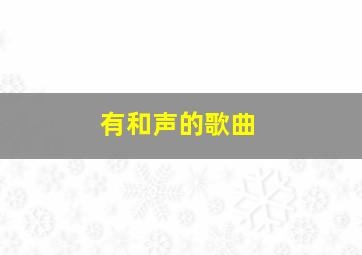 有和声的歌曲